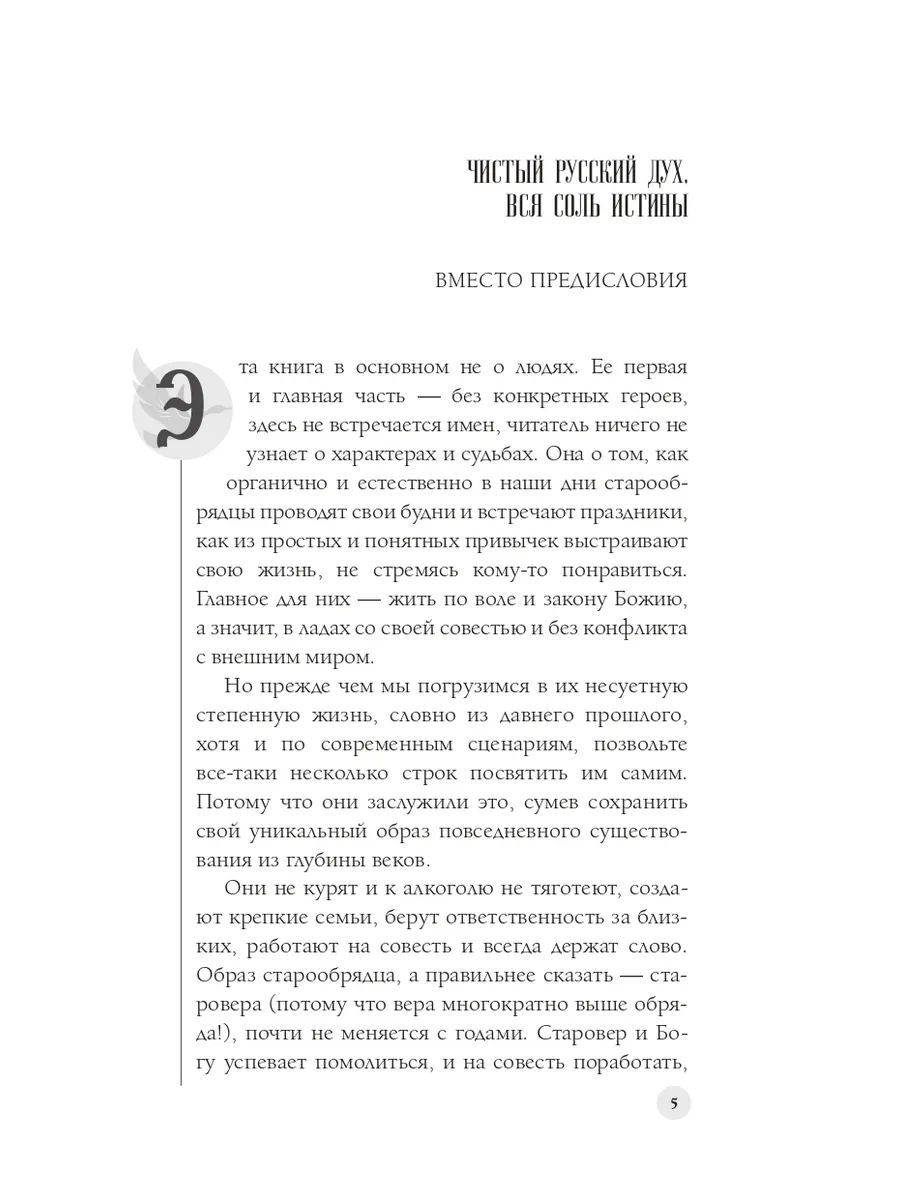 ЧИСТЫЙ РУССКИЙ ДУХ, ВСЯ СОЛЬ ИСТИНЫ

ВМЕСТО ПРЕДИСЛОВИЯ

Эта книга в основном не о людях. Ее первая и главная часть — без конкретных героев, здесь не встречается имен, читатель ничего не узнает о характерах и судьбах. Она о том, как органично и естественно в наши дни старообрядцы проводят свои будни и встречают праздники, как из простых и понятных привычек выстраивают свою жизнь, не стремясь кому-то понравиться. Главное для них — жить по воле и закону Божию, а значит, в ладах со своей совестью и без конфликта с внешним миром.

Но прежде чем мы погрузимся в их несуетную степенную жизнь, словно из давнего прошлого, хотя и по современным сценариям, позвольте все-таки несколько строк посвятить им самим. Потому что они заслужили это, сумев сохранить свой уникальный образ повседневного существования из глубины веков.

Они не курят и к алкоголю не тяготеют, создают крепкие семьи, берут ответственность за близких, работают на совесть и всегда держат слово. Образ старообрядца, а правильнее сказать — старовера (потому что вера многократно выше обряда!), почти не меняется с годами. Старовер и Богу успевает помолиться, и на совесть поработать,

5